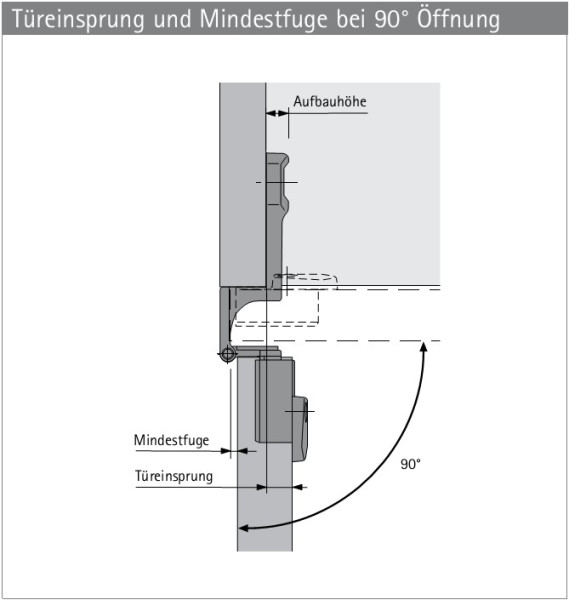 Türeinsprung und Mindestfuge bei 90° Öffnung

Aufbauhöhe

Mindestfuge

Türeinsprung

90°